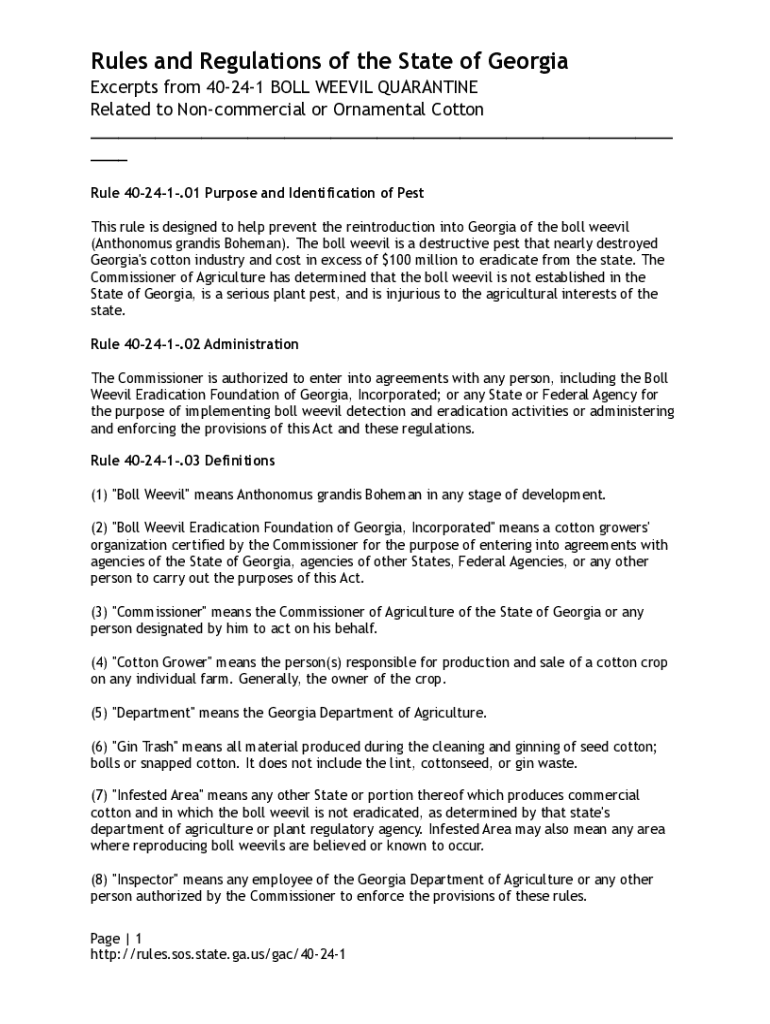 Rules and Regulations of the State of Georgia

Excerpts from 40-24-1 BOLL WEEVIL QUARANTINE
Related to Non-commercial or Ornamental Cotton

Rule 40-24-1-.01 Purpose and Identification of Pest

This rule is designed to help prevent the reintroduction into Georgia of the boll weevil (Anthonomus grandis Boheman). The boll weevil is a destructive pest that nearly destroyed Georgia's cotton industry and cost in excess of $100 million to eradicate from the state. The Commissioner of Agriculture has determined that the boll weevil is not established in the State of Georgia, is a serious plant pest, and is injurious to the agricultural interests of the state.

Rule 40-24-1-.02 Administration

The Commissioner is authorized to enter into agreements with any person, including the Boll Weevil Eradication Foundation of Georgia, Incorporated; or any State or Federal Agency for the purpose of implementing boll weevil detection and eradication activities or administering and enforcing the provisions of this Act and these regulations.

Rule 40-24-1-.03 Definitions

(1) "Boll Weevil" means Anthonomus grandis Boheman in any stage of development.

(2) "Boll Weevil Eradication Foundation of Georgia, Incorporated" means a cotton growers' organization certified by the Commissioner for the purpose of entering into agreements with agencies of the State of Georgia, agencies of other States, Federal Agencies, or any other person to carry out the purposes of this Act.

(3) "Commissioner" means the Commissioner of Agriculture of the State of Georgia or any person designated by him to act on his behalf.

(4) "Cotton Grower" means the person(s) responsible for production and sale of a cotton crop on any individual farm. Generally, the owner of the crop.

(5) "Department" means the Georgia Department of Agriculture.

(6) "Gin Trash" means all material produced during the cleaning and ginning of seed cotton; bolls or snapped cotton. It does not include the lint, cottonseed, or gin waste.

(7) "Infested Area" means any other State or portion thereof which produces commercial cotton and in which the boll weevil is not eradicated, as determined by that state's department of agriculture or plant regulatory agency. Infested Area may also mean any area where reproducing boll weevils are believed or known to occur.

(8) "Inspector" means any employee of the Georgia Department of Agriculture or any other person authorized by the Commissioner to enforce the provisions of these rules.

Page | 1
http://rules.sos.state.ga.us/gac/40-24-1